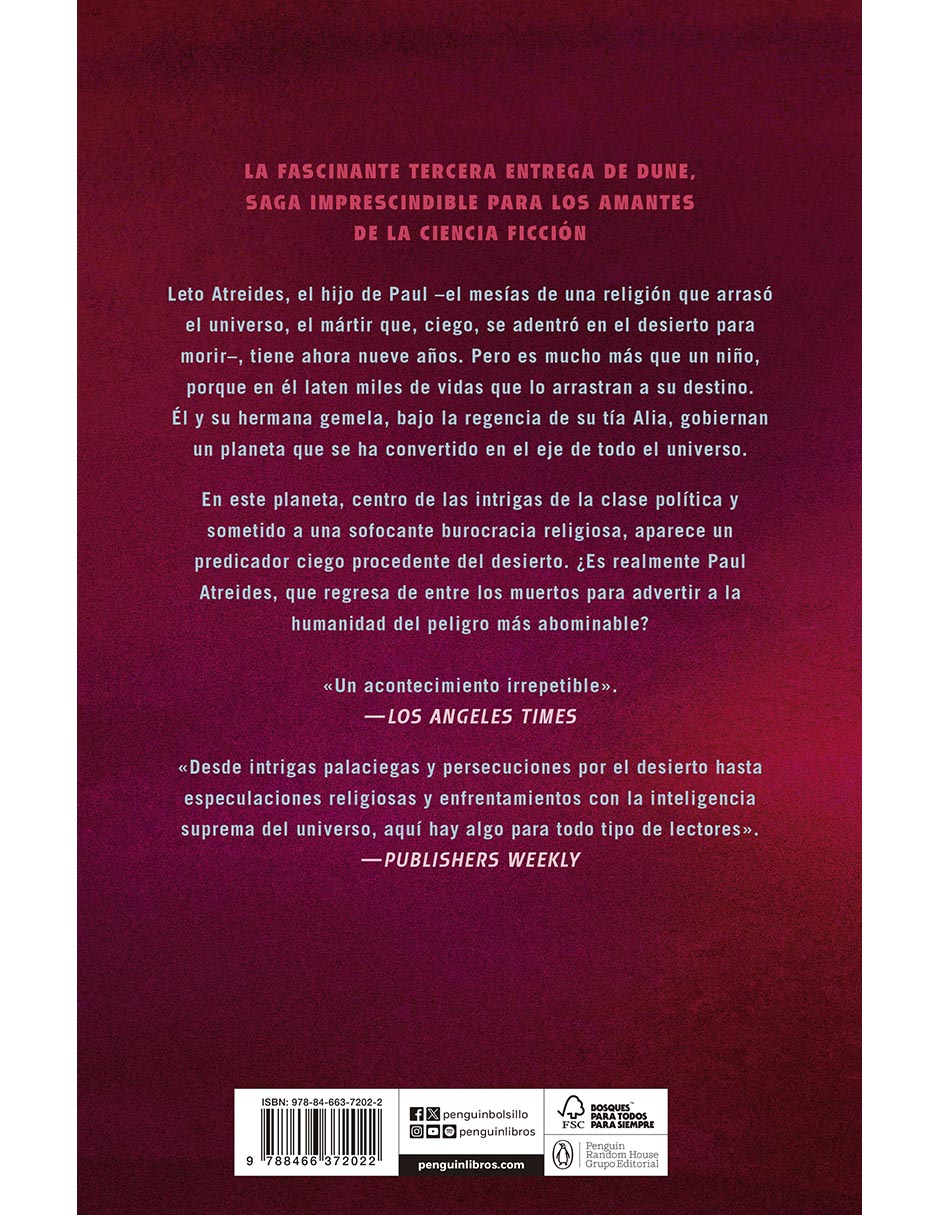 LA FASCINANTE TERCERA ENTREGA DE DUNE, SAGA IMPRESCINDIBLE PARA LOS AMANTES DE LA CIENCIA FICCIÓN

Leto Atreides, el hijo de Paul –el mesías de una religión que arrasó el universo, el mártir que, ciego, se adentró en el desierto para morir–, tiene ahora nueve años. Pero es mucho más que un niño, porque en él laten miles de vidas que lo arrastran a su destino. Él y su hermana gemela, bajo la regencia de su tía Alia, gobiernan un planeta que se ha convertido en el eje de todo el universo.

En este planeta, centro de las intrigas de la clase política y sometido a una sofocante burocracia religiosa, aparece un predicador ciego procedente del desierto. ¿Es realmente Paul Atreides, que regresa de entre los muertos para advertir a la humanidad del peligro más abominable?

«Un acontecimiento irrepetible».
—LOS ANGELES TIMES

«Desde intrigas palaciegas y persecuciones por el desierto hasta especulaciones religiosas y enfrentamientos con la inteligencia suprema del universo, aquí hay algo para todo tipo de lectores».
—PUBLISHERS WEEKLY

ISBN: 978-84-663-7202-2
9 788466 372022

penguinbolsillo
penguinlibros
penguinlibros.com

FSC
BOSQUES PARA TODOS PARA SIEMPRE

Penguin Random House Grupo Editorial